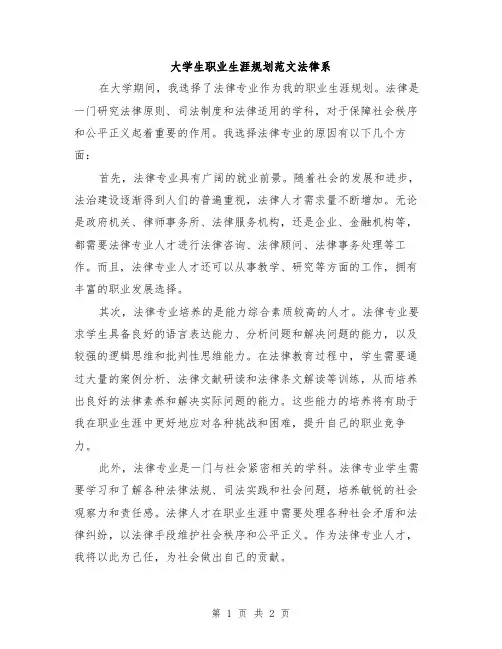 大学生职业生涯规划范文法律系

在大学期间，我选择了法律专业作为我的职业生涯规划。法律是一门研究法律原则、司法制度和法律适用的学科，对于保障社会秩序和公平正义起着重要的作用。我选择法律专业的原因有以下几个方面：

首先，法律专业具有广阔的就业前景。随着社会的发展和进步，法治建设逐渐得到人们的普遍重视，法律人才需求量不断增加。无论是政府机关、律师事务所、法律服务机构，还是企业、金融机构等，都需要法律专业人才进行法律咨询、法律顾问、法律事务处理等工作。而且，法律专业人才还可以从事教学、研究等方面的工作，拥有丰富的职业发展选择。

其次，法律专业培养的是能力综合素质较高的人才。法律专业要求学生具备良好的语言表达能力、分析问题和解决问题的能力，以及较强的逻辑思维和批判性思维能力。在法律教育过程中，学生需要通过大量的案例分析、法律文献研读和法律条文解读等训练，从而培养出良好的法律素养和解决实际问题的能力。这些能力的培养将有助于我在职业生涯中更好地应对各种挑战和困难，提升自己的职业竞争力。

此外，法律专业是一门与社会紧密相关的学科。法律专业学生需要学习和了解各种法律法规、司法实践和社会问题，培养敏锐的社会观察力和责任感。法律人才在职业生涯中需要处理各种社会矛盾和法律纠纷，以法律手段维护社会秩序和公平正义。作为法律专业人才，我将以此为己任，为社会做出自己的贡献。

第 1 页 共 2 页